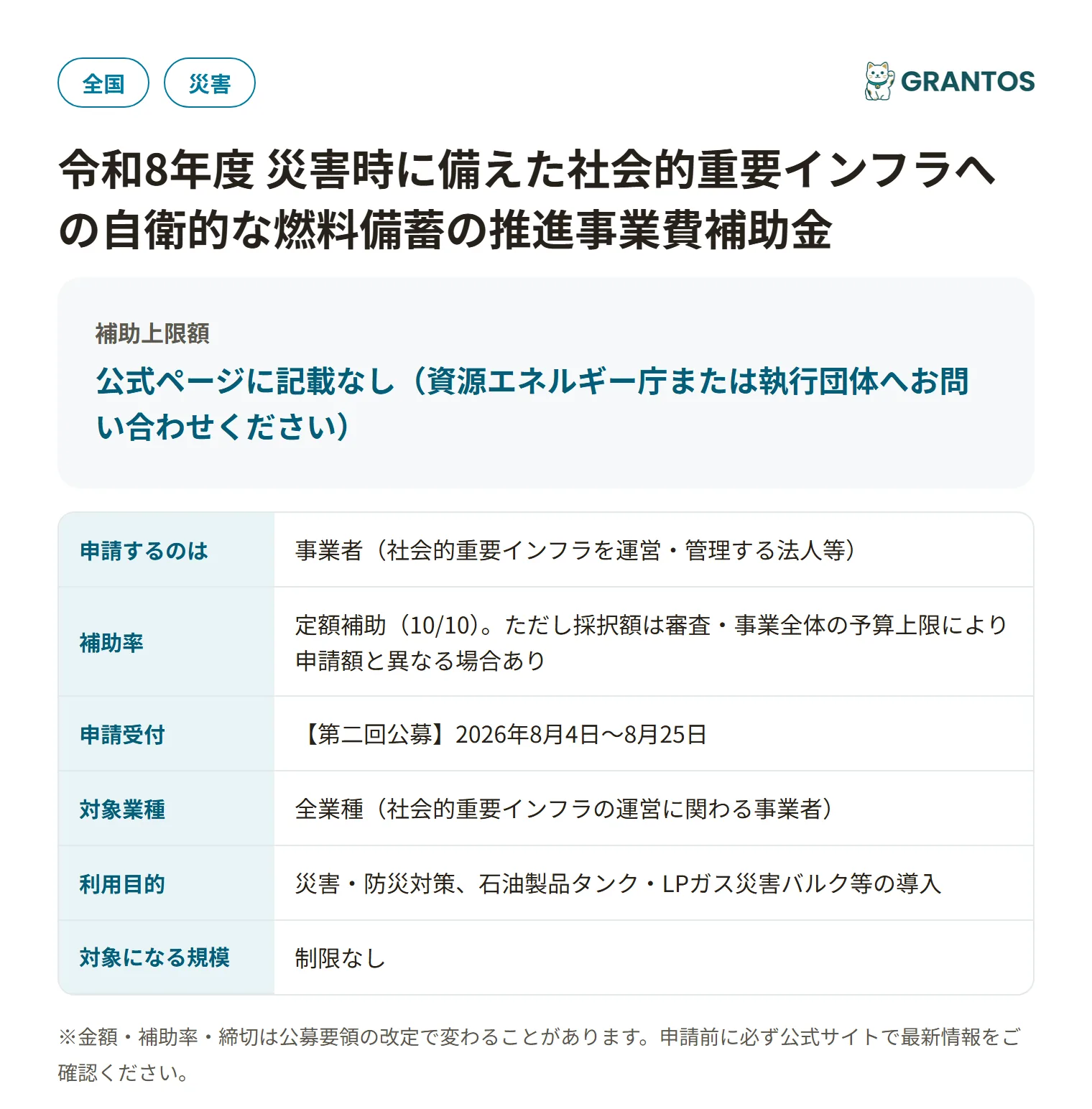 全国 災害

GRANTOS

令和8年度 災害時に備えた社会的重要インフラへの自衛的な燃料備蓄の推進事業費補助金

補助上限額

公式ページに記載なし（資源エネルギー庁または執行団体へお問い合わせください）

| 申請するのは | 事業者（社会的重要インフラを運営・管理する法人等） |
|---|---|
| 補助率 | 定額補助（10/10）。ただし採択額は審査・事業全体の予算上限により申請額と異なる場合あり |
| 申請受付 | 【第二回公募】2026年8月4日〜8月25日 |
| 対象業種 | 全業種（社会的重要インフラの運営に関わる事業者） |
| 利用目的 | 災害・防災対策、石油製品タンク・LPガス災害バルク等の導入 |
| 対象になる規模 | 制限なし |

※金額・補助率・締切は公募要領の改定で変わることがあります。申請前に必ず公式サイトで最新情報をご確認ください。